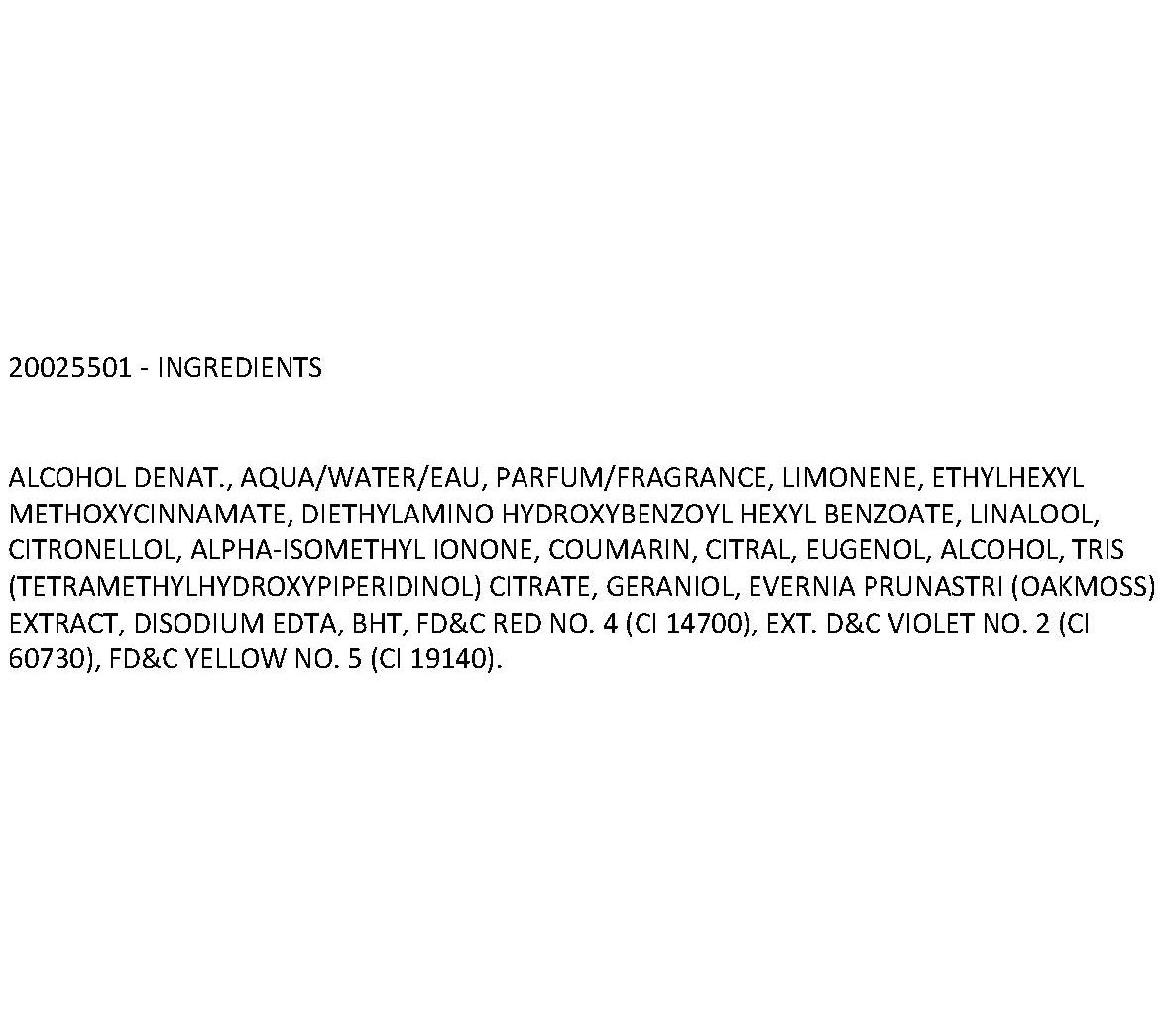 20025501 - INGREDIENTS

ALCOHOL DENAT., AQUA/WATER/EAU, PARFUM/FRAGRANCE, LIMONENE, ETHYLHEXYL METHOXYCINNAMATE, DIETHYLAMINO HYDROXYBENZOYL HEXYL BENZOATE, LINALOOL, CITRONELLOL, ALPHA-ISOMETHYL IONONE, COUMARIN, CITRAL, EUGENOL, ALCOHOL, TRIS (TETRAMETHYLHYDROXYPIPERIDINOL) CITRATE, GERANIOL, EVERNIA PRUNASTRI (OAKMOSS) EXTRACT, DISODIUM EDTA, BHT, FD&C RED NO. 4 (CI 14700), EXT. D&C VIOLET NO. 2 (CI 60730), FD&C YELLOW NO. 5 (CI 19140).